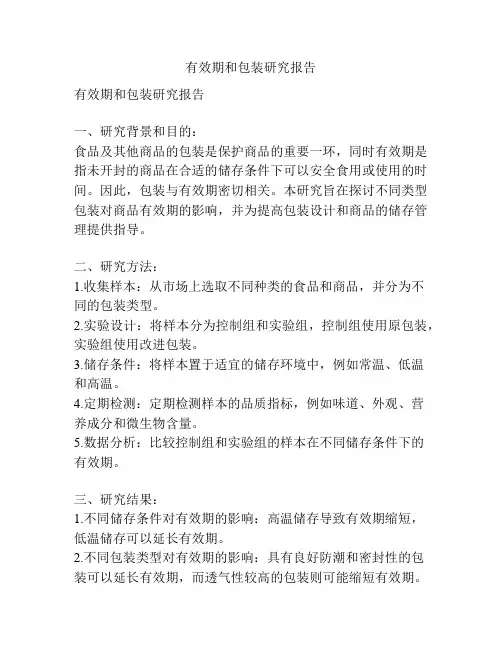 有效期和包装研究报告

有效期和包装研究报告

一、研究背景和目的：
食品及其他商品的包装是保护商品的重要一环，同时有效期是指未开封的商品在合适的储存条件下可以安全食用或使用的时间。因此，包装与有效期密切相关。本研究旨在探讨不同类型包装对商品有效期的影响，并为提高包装设计和商品的储存管理提供指导。

二、研究方法：
1.收集样本：从市场上选取不同种类的食品和商品，并分为不同的包装类型。
2.实验设计：将样本分为控制组和实验组，控制组使用原包装，实验组使用改进包装。
3.储存条件：将样本置于适宜的储存环境中，例如常温、低温和高温。
4.定期检测：定期检测样本的品质指标，例如味道、外观、营养成分和微生物含量。
5.数据分析：比较控制组和实验组的样本在不同储存条件下的有效期。

三、研究结果：
1.不同储存条件对有效期的影响：高温储存导致有效期缩短，低温储存可以延长有效期。
2.不同包装类型对有效期的影响：具有良好防潮和密封性的包装可以延长有效期，而透气性较高的包装则可能缩短有效期。